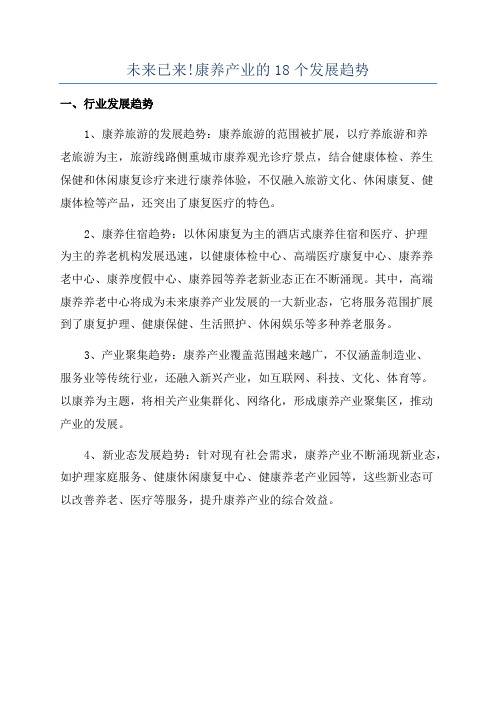 未来已来!康养产业的 18 个发展趋势

一、行业发展趋势

1、康养旅游的发展趋势：康养旅游的范围被扩展，以疗养旅游和养老旅游为主，旅游线路侧重城市康养观光诊疗景点，结合健康体检、养生保健和休闲康复诊疗来进行康养体验，不仅融入旅游文化、休闲康复、健康体检等产品，还突出了康复医疗的特色。

2、康养住宿趋势：以休闲康复为主的酒店式康养住宿和医疗、护理为主的养老机构发展迅速，以健康体检中心、高端医疗康复中心、康养养老中心、康养度假中心、康养园等养老新业态正在不断涌现。其中，高端康养养老中心将成为未来康养产业发展的一大新业态，它将服务范围扩展到了康复护理、健康保健、生活照护、休闲娱乐等多种养老服务。

3、产业聚集趋势：康养产业覆盖范围越来越广，不仅涵盖制造业、服务业等传统行业，还融入新兴产业，如互联网、科技、文化、体育等。以康养为主题，将相关产业集群化、网络化，形成康养产业聚集区，推动产业的发展。

4、新业态发展趋势：针对现有社会需求，康养产业不断涌现新业态，如护理家庭服务、健康休闲康复中心、健康养老产业园等，这些新业态可以改善养老、医疗等服务，提升康养产业的综合效益。